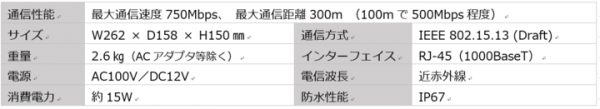 | 通信性能 | 最大通信速度 750Mbps、 最大通信距離 300m （100m で 500Mbps 程度） | | |
|---|---|---|---|
| サイズ | W262 × D158 × H150 ㎜ | 通信方式 | IEEE 802.15.13 (Draft) |
| 重量 | 2.6 ㎏（AC アダプタ等除く） | インターフェイス | RJ-45（1000BaseT） |
| 電源 | AC100V／DC12V | 電信波長 | 近赤外線 |
| 消費電力 | 約 15W | 防水性能 | IP67 |